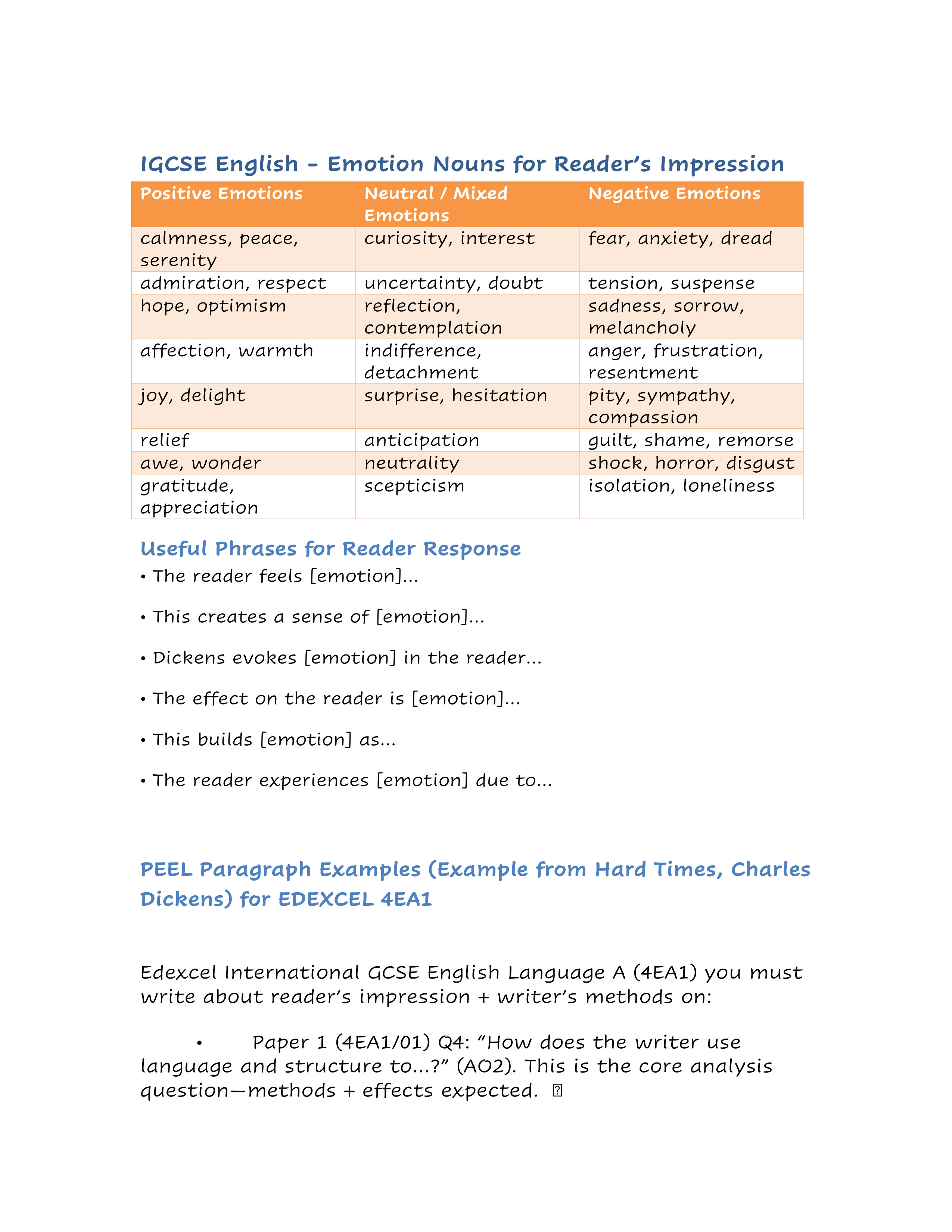 IGCSE English – Emotion Nouns for Reader's Impression

| Positive Emotions | Neutral / Mixed Emotions | Negative Emotions |
|---|---|---|
| calmness, peace, serenity | curiosity, interest | fear, anxiety, dread |
| admiration, respect | uncertainty, doubt | tension, suspense |
| hope, optimism | reflection, contemplation | sadness, sorrow, melancholy |
| affection, warmth | indifference, detachment | anger, frustration, resentment |
| joy, delight | surprise, hesitation | pity, sympathy, compassion |
| relief | anticipation | guilt, shame, remorse |
| awe, wonder | neutrality | shock, horror, disgust |
| gratitude, appreciation | scepticism | isolation, loneliness |

Useful Phrases for Reader Response

• The reader feels [emotion]...

• This creates a sense of [emotion]...

• Dickens evokes [emotion] in the reader...

• The effect on the reader is [emotion]...

• This builds [emotion] as...

• The reader experiences [emotion] due to...

PEEL Paragraph Examples (Example from Hard Times, Charles Dickens) for EDEXCEL 4EA1

Edexcel International GCSE English Language A (4EA1) you must write about reader's impression + writer's methods on:

• Paper 1 (4EA1/01) Q4: "How does the writer use language and structure to...?" (AO2). This is the core analysis question—methods + effects expected.